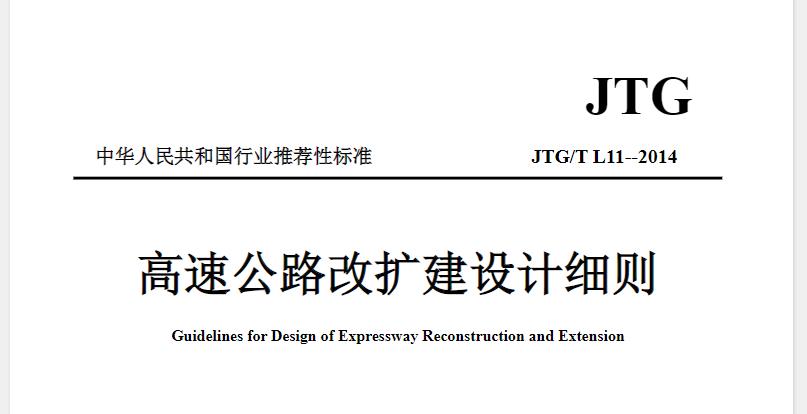 JTG

中华人民共和国行业推荐性标准 JTG/T L11--2014

高速公路改扩建设计细则

Guidelines for Design of Expressway Reconstruction and Extension